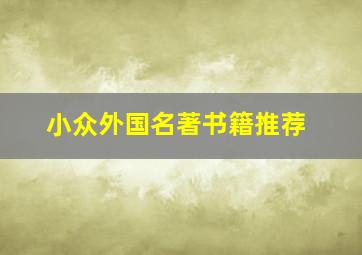 小众外国名著书籍推荐